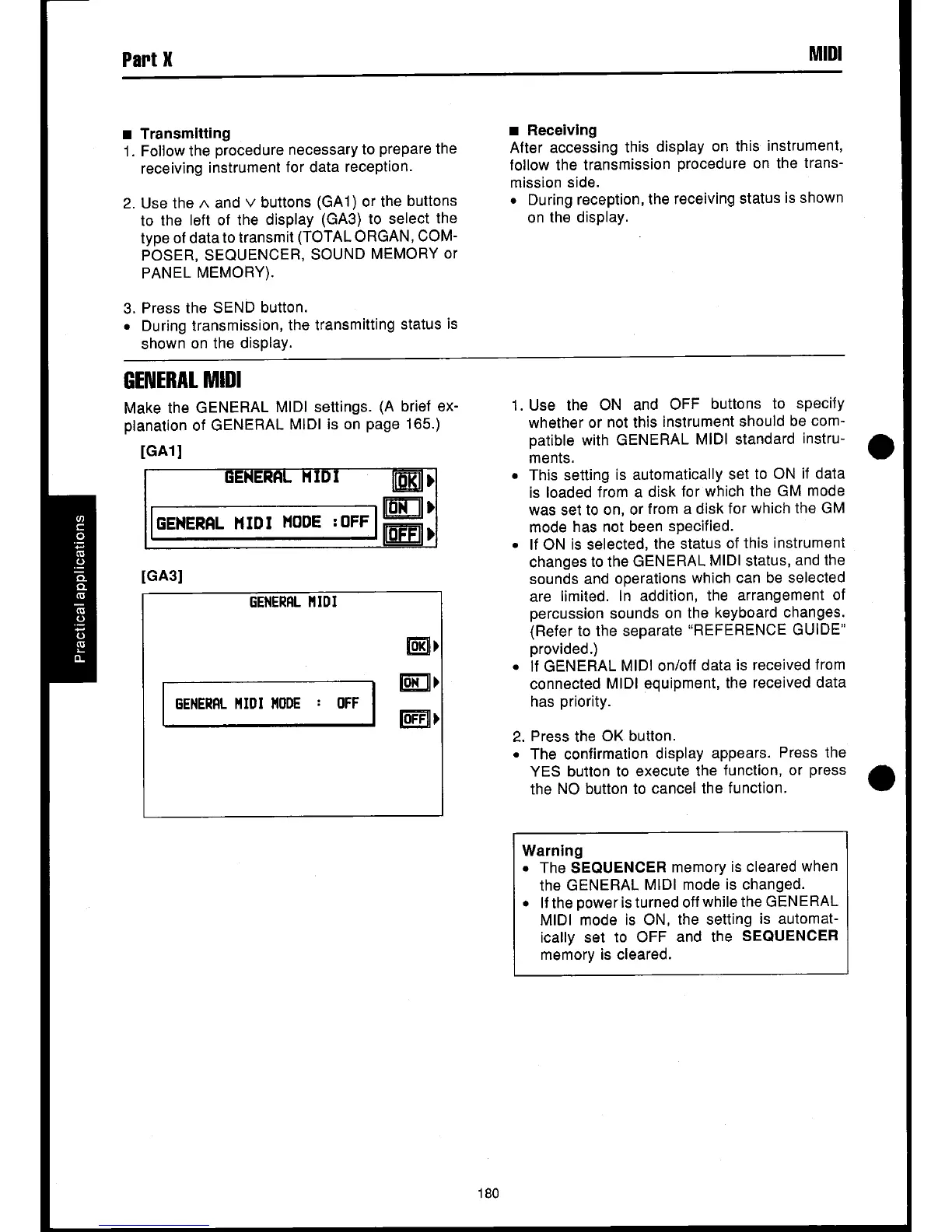 Part X

MIDI

■ Transmitting
1. Follow the procedure necessary to prepare the receiving instrument for data reception.

2. Use the ∧ and ∨ buttons (GA1) or the buttons to the left of the display (GA3) to select the type of data to transmit (TOTAL ORGAN, COMPOSER, SEQUENCER, SOUND MEMORY or PANEL MEMORY).

3. Press the SEND button.
• During transmission, the transmitting status is shown on the display.

■ Receiving
After accessing this display on this instrument, follow the transmission procedure on the transmission side.
• During reception, the receiving status is shown on the display.

GENERAL MIDI

Make the GENERAL MIDI settings. (A brief explanation of GENERAL MIDI is on page 165.)

[GA1]

GENERAL MIDI
OK
ON
OFF
GENERAL MIDI MODE :OFF

[GA3]

GENERAL MIDI
OK
ON
OFF
GENERAL MIDI MODE : OFF

1. Use the ON and OFF buttons to specify whether or not this instrument should be compatible with GENERAL MIDI standard instruments.
• This setting is automatically set to ON if data is loaded from a disk for which the GM mode was set to on, or from a disk for which the GM mode has not been specified.
• If ON is selected, the status of this instrument changes to the GENERAL MIDI status, and the sounds and operations which can be selected are limited. In addition, the arrangement of percussion sounds on the keyboard changes. (Refer to the separate "REFERENCE GUIDE" provided.)
• If GENERAL MIDI on/off data is received from connected MIDI equipment, the received data has priority.

2. Press the OK button.
• The confirmation display appears. Press the YES button to execute the function, or press the NO button to cancel the function.

Warning
• The SEQUENCER memory is cleared when the GENERAL MIDI mode is changed.
• If the power is turned off while the GENERAL MIDI mode is ON, the setting is automatically set to OFF and the SEQUENCER memory is cleared.

Practical applications

180